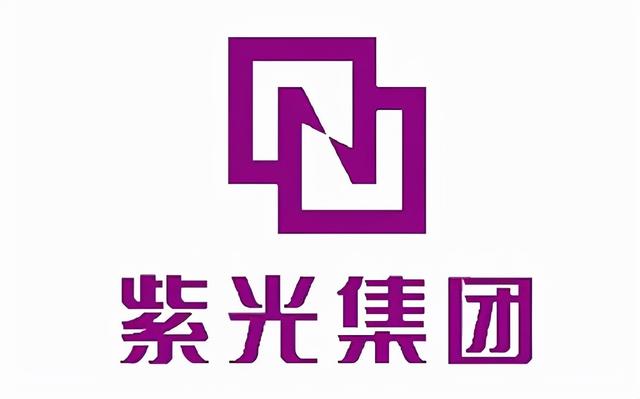 紫光集团